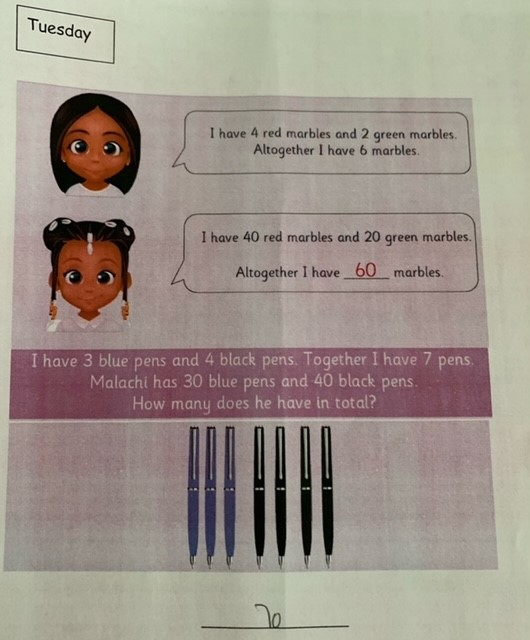 Tuesday

I have 4 red marbles and 2 green marbles. Altogether I have 6 marbles.

I have 40 red marbles and 20 green marbles.

Altogether I have 60 marbles.

I have 3 blue pens and 4 black pens. Together I have 7 pens. Malachi has 30 blue pens and 40 black pens. How many does he have in total?

70